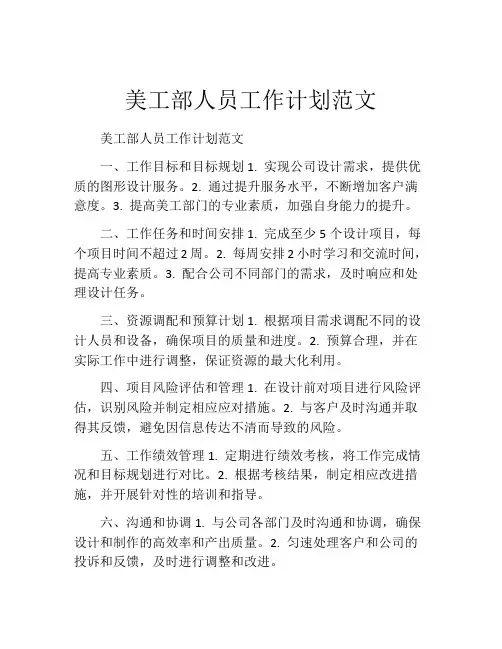 美工部人员工作计划范文

美工部人员工作计划范文

一、工作目标和目标规划 1. 实现公司设计需求，提供优质的图形设计服务。2. 通过提升服务水平，不断增加客户满意度。3. 提高美工部门的专业素质，加强自身能力的提升。

二、工作任务和时间安排 1. 完成至少 5 个设计项目，每个项目时间不超过 2 周。2. 每周安排 2 小时学习和交流时间，提高专业素质。3. 配合公司不同部门的需求，及时响应和处理设计任务。

三、资源调配和预算计划 1. 根据项目需求调配不同的设计人员和设备，确保项目的质量和进度。2. 预算合理，并在实际工作中进行调整，保证资源的最大化利用。

四、项目风险评估和管理 1. 在设计前对项目进行风险评估，识别风险并制定相应应对措施。2. 与客户及时沟通并取得其反馈，避免因信息传达不清而导致的风险。

五、工作绩效管理 1. 定期进行绩效考核，将工作完成情况和目标规划进行对比。2. 根据考核结果，制定相应改进措施，并开展针对性的培训和指导。

六、沟通和协调 1. 与公司各部门及时沟通和协调，确保设计和制作的高效率和产出质量。2. 匀速处理客户和公司的投诉和反馈，及时进行调整和改进。